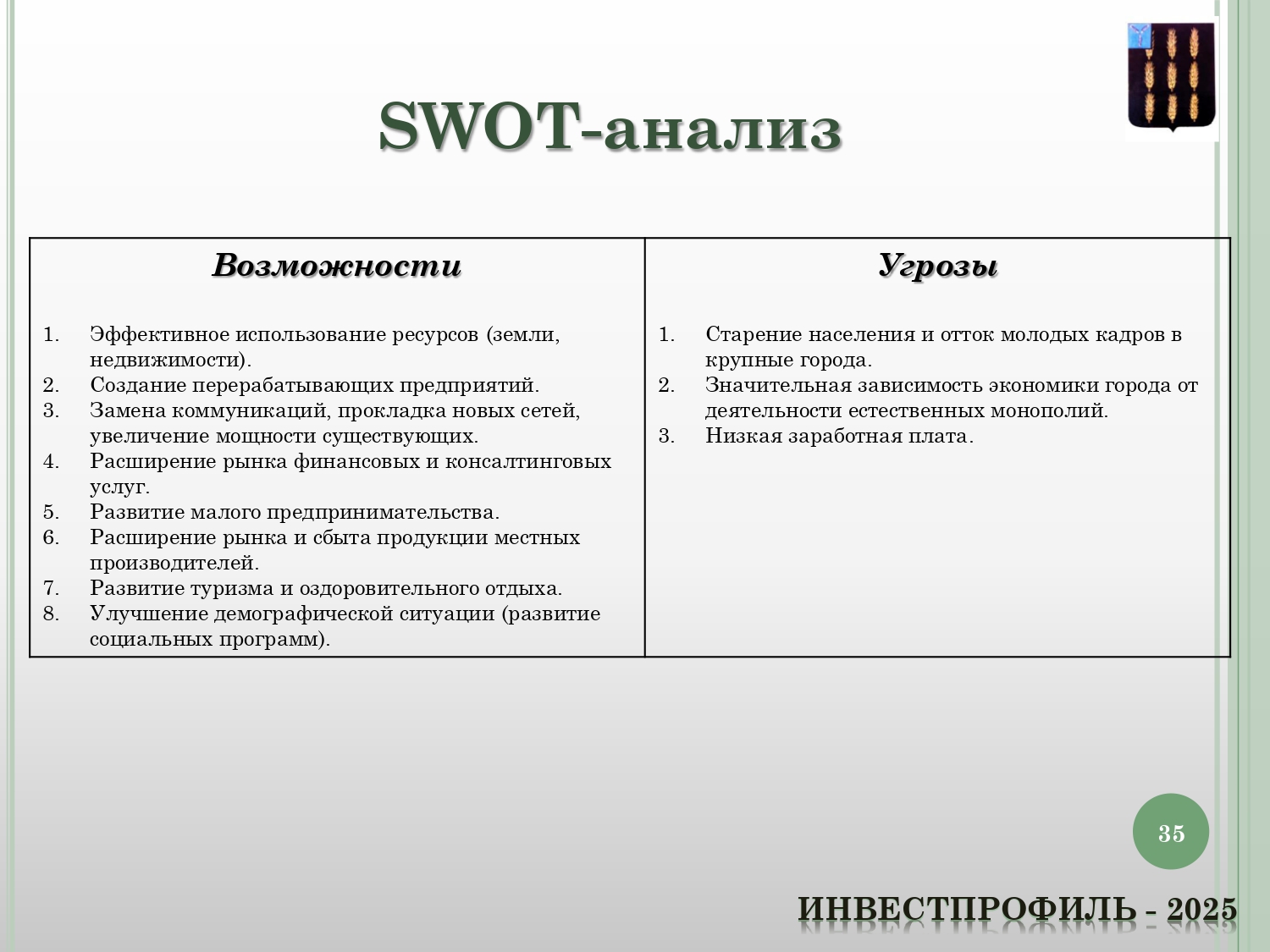 SWOT-анализ

| Возможности | Угрозы |
|---|---|
| 1. Эффективное использование ресурсов (земли, недвижимости). 2. Создание перерабатывающих предприятий. 3. Замена коммуникаций, прокладка новых сетей, увеличение мощности существующих. 4. Расширение рынка финансовых и консалтинговых услуг. 5. Развитие малого предпринимательства. 6. Расширение рынка и сбыта продукции местных производителей. 7. Развитие туризма и оздоровительного отдыха. 8. Улучшение демографической ситуации (развитие социальных программ). | 1. Старение населения и отток молодых кадров в крупные города. 2. Значительная зависимость экономики города от деятельности естественных монополий. 3. Низкая заработная плата. |

35

ИНВЕСТПРОФИЛЬ - 2025